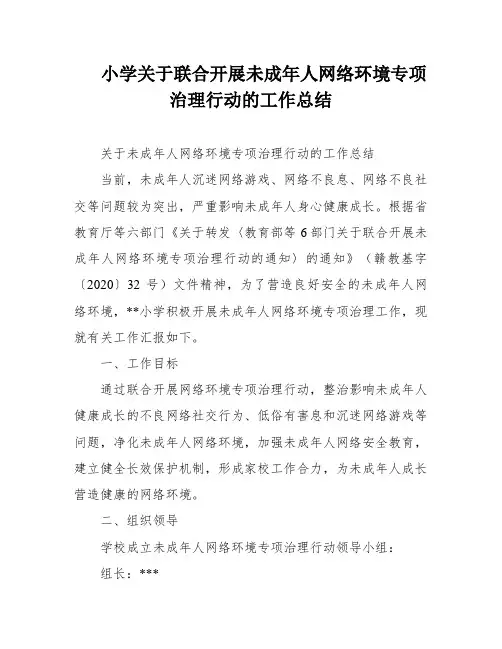 小学关于联合开展未成年人网络环境专项治理行动的工作总结

关于未成年人网络环境专项治理行动的工作总结

当前，未成年人沉迷网络游戏、网络不良息、网络不良社交等问题较为突出，严重影响未成年人身心健康成长。根据省教育厅等六部门《关于转发〈教育部等6部门关于联合开展未成年人网络环境专项治理行动的通知〉的通知》（赣教基字〔2020〕32号）文件精神，为了营造良好安全的未成年人网络环境，**小学积极开展未成年人网络环境专项治理工作，现就有关工作汇报如下。

一、工作目标

通过联合开展网络环境专项治理行动，整治影响未成年人健康成长的不良网络社交行为、低俗有害息和沉迷网络游戏等问题，净化未成年人网络环境，加强未成年人网络安全教育，建立健全长效保护机制，形成家校工作合力，为未成年人成长营造健康的网络环境。

二、组织领导

学校成立未成年人网络环境专项治理行动领导小组：

组长：***